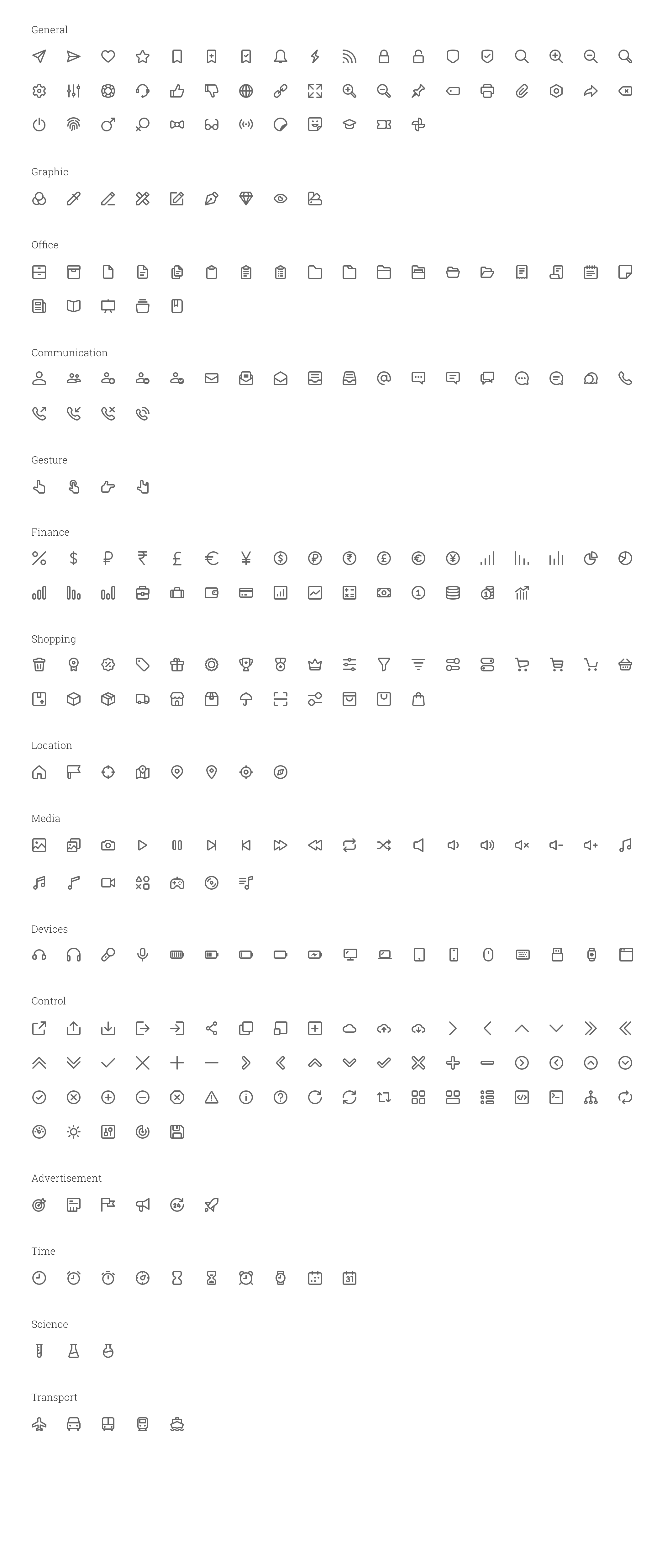 General

Graphic

Office

Communication

Gesture

Finance

Shopping

Location

Media

Devices

Control

Advertisement

Time

Science

Transport